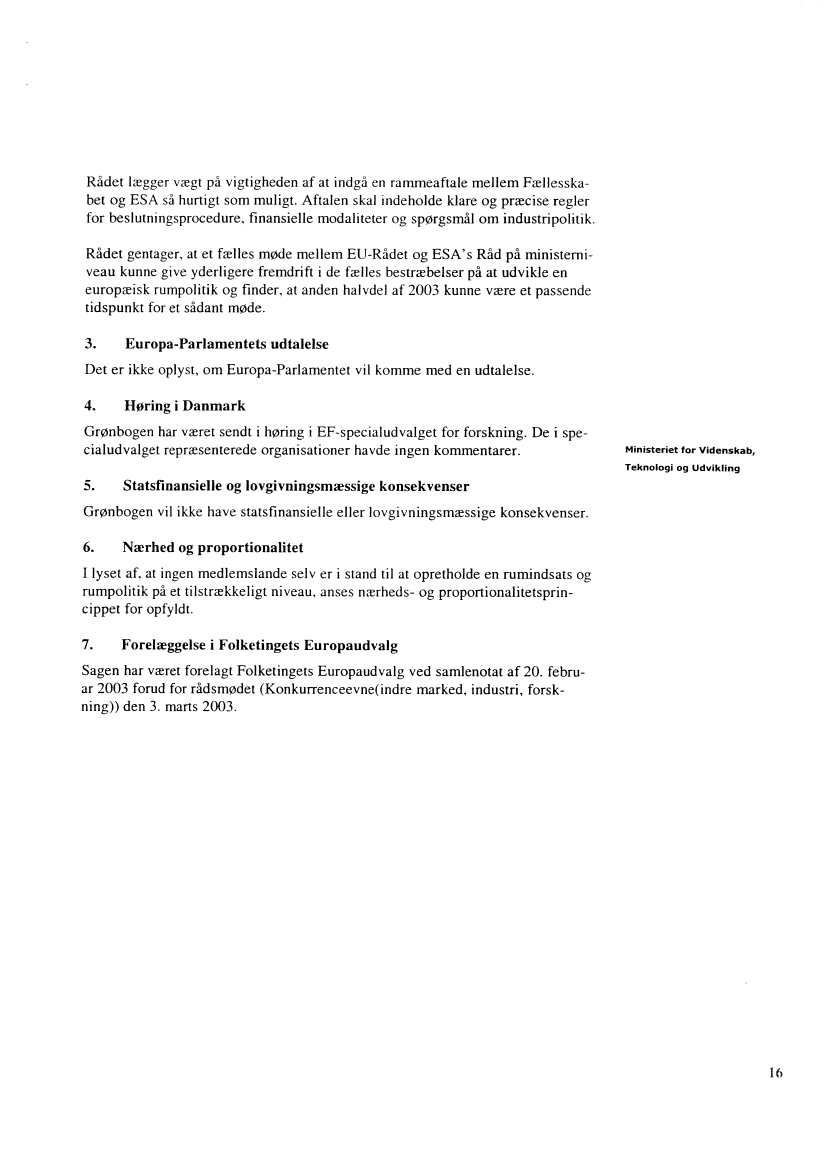 Rådet lægger vægt på vigtigheden af at indgå en rammeaftale mellem Fællesskabet og ESA så hurtigt som muligt. Aftalen skal indeholde klare og præcise regler for beslutningsprocedure, finansielle modaliteter og spørgsmål om industripolitik.

Rådet gentager, at et fælles møde mellem EU-Rådet og ESA's Råd på ministerniveau kunne give yderligere fremdrift i de fælles bestræbelser på at udvikle en europæisk rumpolitik og finder, at anden halvdel af 2003 kunne være et passende tidspunkt for et sådant møde.

3. Europa-Parlamentets udtalelse

Det er ikke oplyst, om Europa-Parlamentet vil komme med en udtalelse.

4. Høring i Danmark

Grønbogen har været sendt i høring i EF-specialudvalget for forskning. De i specialudvalget repræsenterede organisationer havde ingen kommentarer.

Ministeriet for Videnskab, Teknologi og Udvikling

5. Statsfinansielle og lovgivningsmæssige konsekvenser

Grønbogen vil ikke have statsfinansielle eller lovgivningsmæssige konsekvenser.

6. Nærhed og proportionalitet

I lyset af, at ingen medlemslande selv er i stand til at opretholde en rumindsats og rumpolitik på et tilstrækkeligt niveau, anses nærheds- og proportionalitetsprincippet for opfyldt.

7. Forelæggelse i Folketingets Europaudvalg

Sagen har været forelagt Folketingets Europaudvalg ved samlenotat af 20. februar 2003 forud for rådsmødet (Konkurrenceevne(indre marked, industri, forskning)) den 3. marts 2003.

16